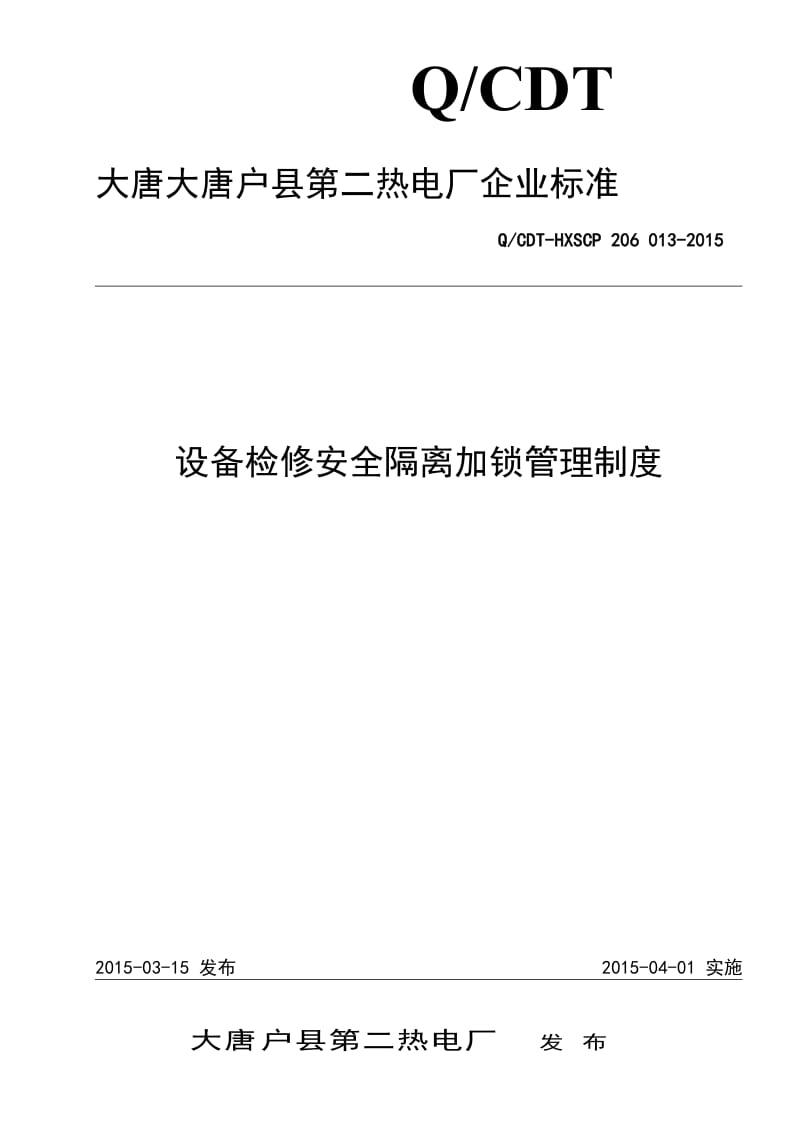 Q/CDT

大唐大唐户县第二热电厂企业标准

Q/CDT-HXSCP 206 013-2015

设备检修安全隔离加锁管理制度

2015-03-15 发布

2015-04-01 实施

大唐户县第二热电厂 发 布